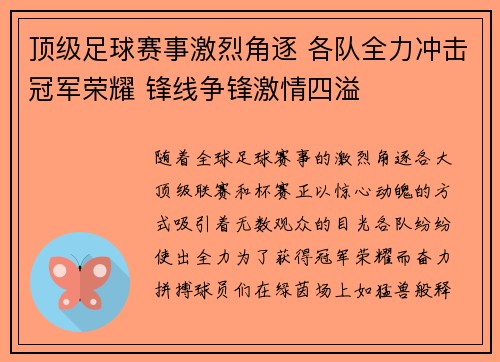 顶级足球赛事激烈角逐 各队全力冲击冠军荣耀 锋线争锋激情四溢

随着全球足球赛事的激烈角逐各大顶级联赛和杯赛正以惊心动魄的方式吸引着无数观众的目光各队纷纷使出全力为了获得冠军荣耀而奋力拼搏球员们在绿茵场上如猛兽般释